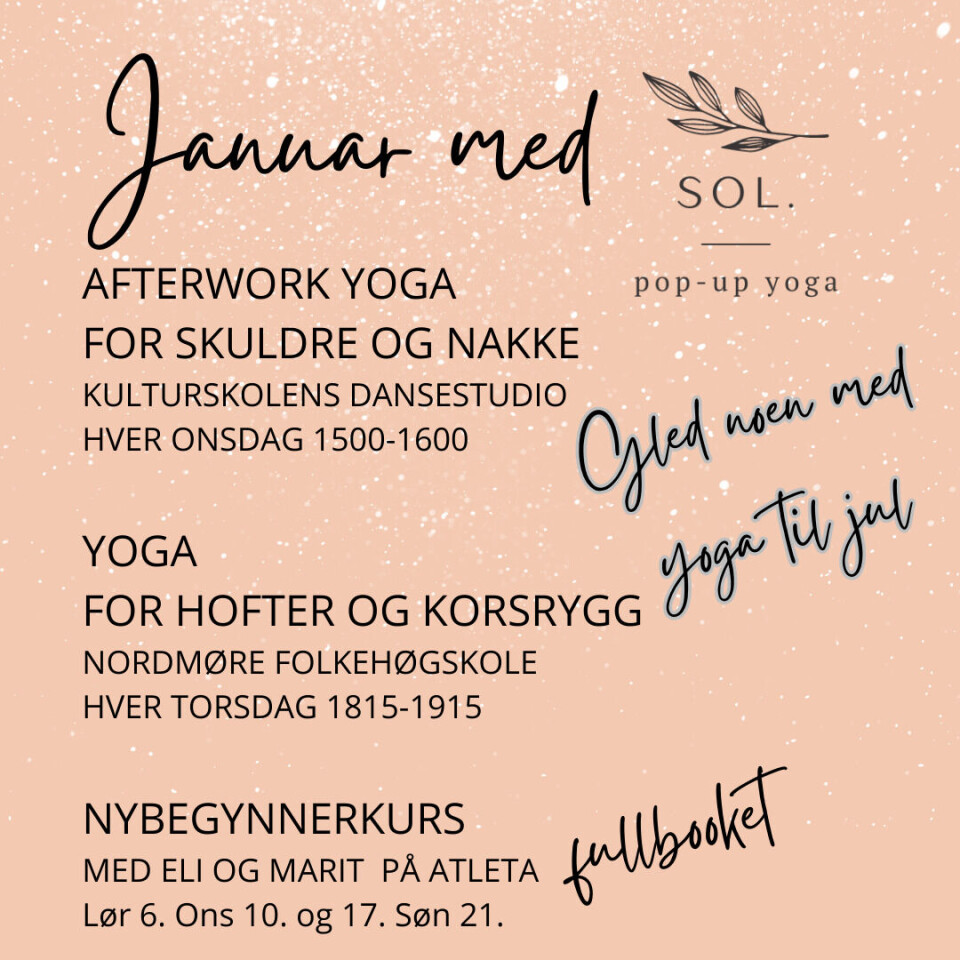 Januar med

SOL.

pop-up yoga

AFTERWORK YOGA
FOR SKULDRE OG NAKKE
KULTURSKOLENS DANSESTUDIO
HVER ONSDAG 1500-1600

Gled noen med yoga til jul

YOGA
FOR HOFTER OG KORSRYGG
NORDMØRE FOLKEHØGSKOLE
HVER TORSDAG 1815-1915

NYBEGYNNERKURS
MED ELI OG MARIT PÅ ATLETA
Lør 6. Ons 10. og 17. Søn 21.

fullbooket